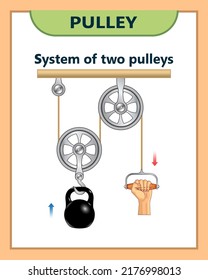 PULLEY

System of two pulleys

shutterstock.com · 2176998013